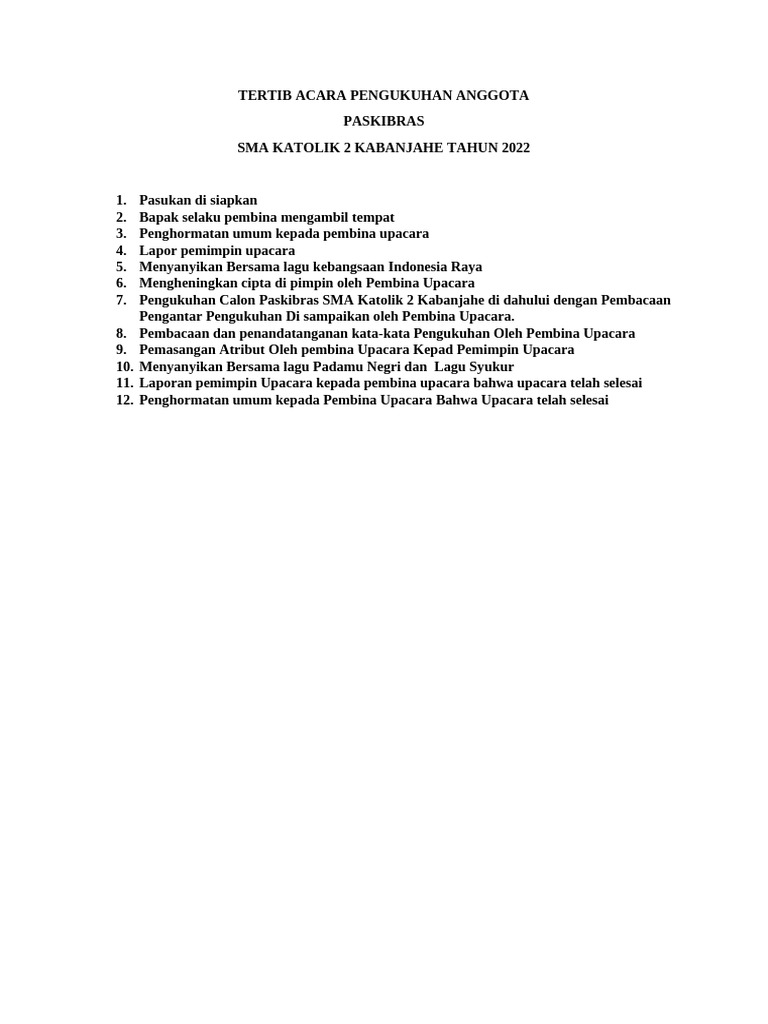 TERTIB ACARA PENGUKUHAN ANGGOTA

PASKIBRAS

SMA KATOLIK 2 KABANJAHE TAHUN 2022

1. Pasukan di siapkan
2. Bapak selaku pembina mengambil tempat
3. Penghormatan umum kepada pembina upacara
4. Lapor pemimpin upacara
5. Menyanyikan Bersama lagu kebangsaan Indonesia Raya
6. Mengheningkan cipta di pimpin oleh Pembina Upacara
7. Pengukuhan Calon Paskibras SMA Katolik 2 Kabanjahe di dahului dengan Pembacaan Pengantar Pengukuhan Di sampaikan oleh Pembina Upacara.
8. Pembacaan dan penandatanganan kata-kata Pengukuhan Oleh Pembina Upacara
9. Pemasangan Atribut Oleh pembina Upacara Kepad Pemimpin Upacara
10. Menyanyikan Bersama lagu Padamu Negri dan Lagu Syukur
11. Laporan pemimpin Upacara kepada pembina upacara bahwa upacara telah selesai
12. Penghormatan umum kepada Pembina Upacara Bahwa Upacara telah selesai